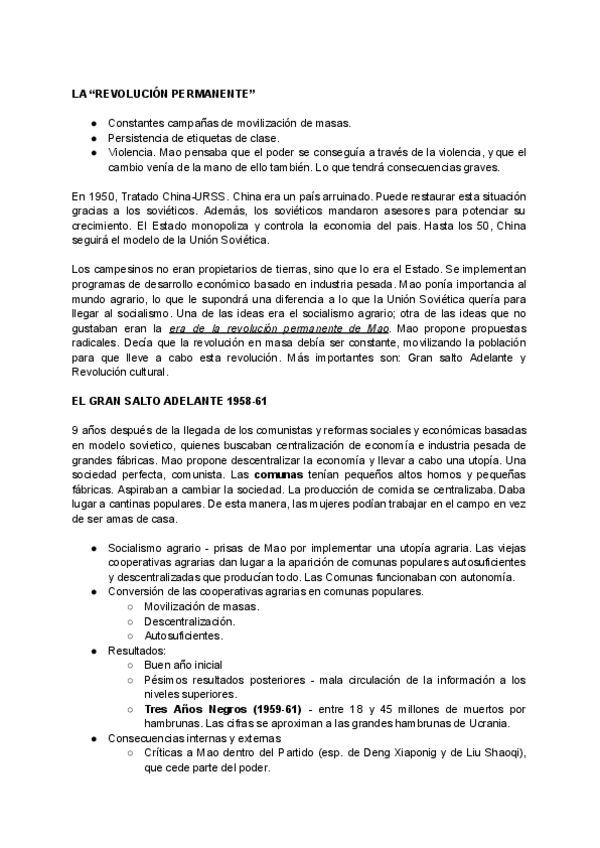 LA “REVOLUCIÓN PERMANENTE”

● Constantes campañas de movilización de masas.
● Persistencia de etiquetas de clase.
● Violencia. Mao pensaba que el poder se conseguía a través de la violencia, y que el cambio venía de la mano de ello también. Lo que tendrá consecuencias graves.

En 1950, Tratado China-URSS. China era un país arruinado. Puede restaurar esta situación gracias a los soviéticos. Además, los soviéticos mandaron asesores para potenciar su crecimiento. El Estado monopoliza y controla la economia del pais. Hasta los 50, China seguirá el modelo de la Unión Soviética.

Los campesinos no eran propietarios de tierras, sino que lo era el Estado. Se implementan programas de desarrollo económico basado en industria pesada. Mao ponía importancia al mundo agrario, lo que le supondrá una diferencia a lo que la Unión Soviética quería para llegar al socialismo. Una de las ideas era el socialismo agrario; otra de las ideas que no gustaban eran la era de la revolución permanente de Mao. Mao propone propuestas radicales. Decía que la revolución en masa debía ser constante, movilizando la población para que lleve a cabo esta revolución. Más importantes son: Gran salto Adelante y Revolución cultural.

EL GRAN SALTO ADELANTE 1958-61

9 años después de la llegada de los comunistas y reformas sociales y económicas basadas en modelo sovietico, quienes buscaban centralización de economía e industria pesada de grandes fábricas. Mao propone descentralizar la economía y llevar a cabo una utopía. Una sociedad perfecta, comunista. Las comunas tenían pequeños altos hornos y pequeñas fábricas. Aspiraban a cambiar la sociedad. La producción de comida se centralizaba. Daba lugar a cantinas populares. De esta manera, las mujeres podían trabajar en el campo en vez de ser amas de casa.

● Socialismo agrario - prisas de Mao por implementar una utopía agraria. Las viejas cooperativas agrarias dan lugar a la aparición de comunas populares autosuficientes y descentralizadas que producían todo. Las Comunas funcionaban con autonomía.
● Conversión de las cooperativas agrarias en comunas populares.
○ Movilización de masas.
○ Descentralización.
○ Autosuficientes.
● Resultados:
○ Buen año inicial
○ Pésimos resultados posteriores - mala circulación de la información a los niveles superiores.
○ Tres Años Negros (1959-61) - entre 18 y 45 millones de muertos por hambrunas. Las cifras se aproximan a las grandes hambrunas de Ucrania.
● Consecuencias internas y externas
○ Críticas a Mao dentro del Partido (esp. de Deng Xiaponig y de Liu Shaoqi), que cede parte del poder.